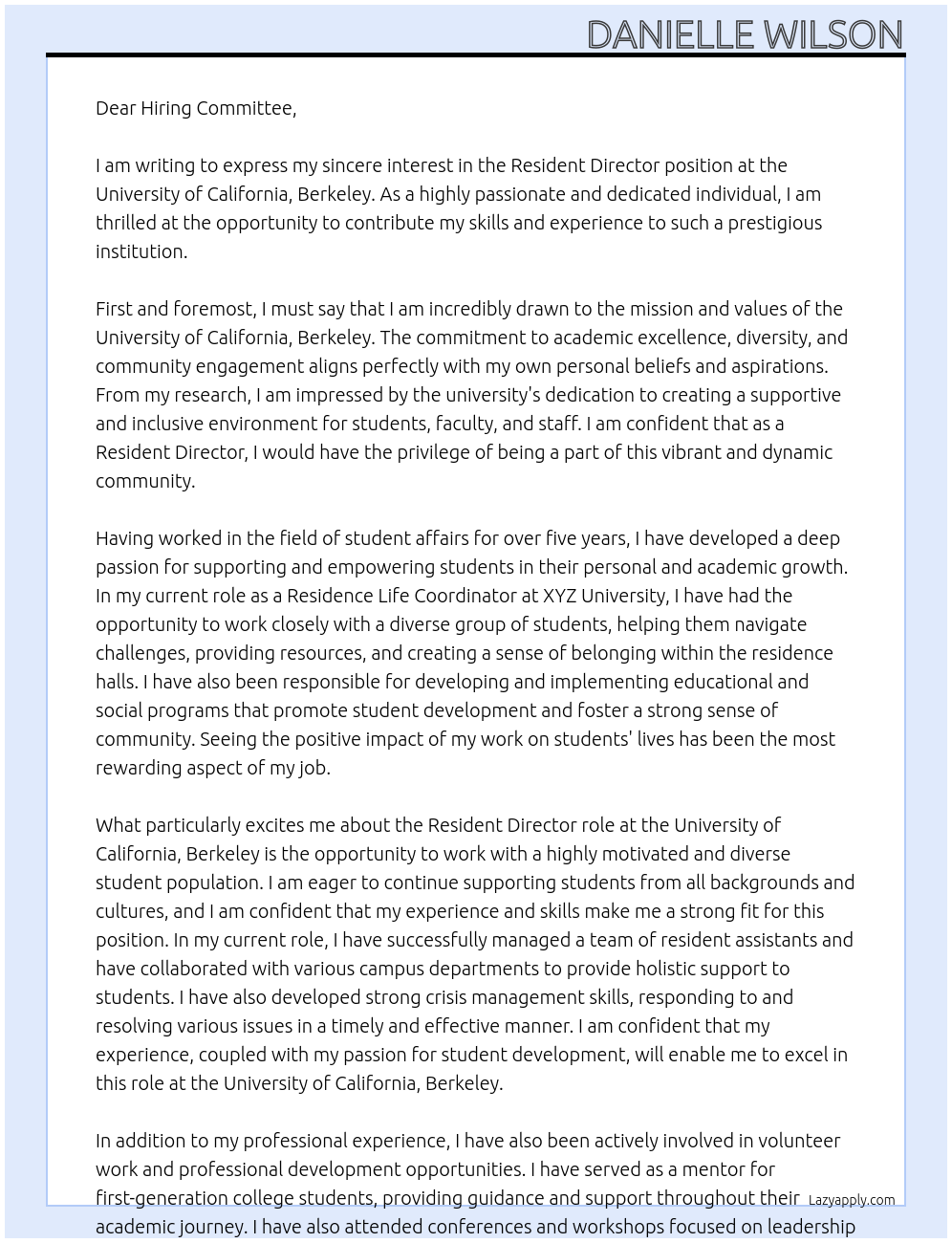 DANIELLE WILSON

Dear Hiring Committee,

I am writing to express my sincere interest in the Resident Director position at the University of California, Berkeley. As a highly passionate and dedicated individual, I am thrilled at the opportunity to contribute my skills and experience to such a prestigious institution.

First and foremost, I must say that I am incredibly drawn to the mission and values of the University of California, Berkeley. The commitment to academic excellence, diversity, and community engagement aligns perfectly with my own personal beliefs and aspirations. From my research, I am impressed by the university's dedication to creating a supportive and inclusive environment for students, faculty, and staff. I am confident that as a Resident Director, I would have the privilege of being a part of this vibrant and dynamic community.

Having worked in the field of student affairs for over five years, I have developed a deep passion for supporting and empowering students in their personal and academic growth. In my current role as a Residence Life Coordinator at XYZ University, I have had the opportunity to work closely with a diverse group of students, helping them navigate challenges, providing resources, and creating a sense of belonging within the residence halls. I have also been responsible for developing and implementing educational and social programs that promote student development and foster a strong sense of community. Seeing the positive impact of my work on students' lives has been the most rewarding aspect of my job.

What particularly excites me about the Resident Director role at the University of California, Berkeley is the opportunity to work with a highly motivated and diverse student population. I am eager to continue supporting students from all backgrounds and cultures, and I am confident that my experience and skills make me a strong fit for this position. In my current role, I have successfully managed a team of resident assistants and have collaborated with various campus departments to provide holistic support to students. I have also developed strong crisis management skills, responding to and resolving various issues in a timely and effective manner. I am confident that my experience, coupled with my passion for student development, will enable me to excel in this role at the University of California, Berkeley.

In addition to my professional experience, I have also been actively involved in volunteer work and professional development opportunities. I have served as a mentor for first-generation college students, providing guidance and support throughout their academic journey. I have also attended conferences and workshops focused on leadership

Lazyapply.com